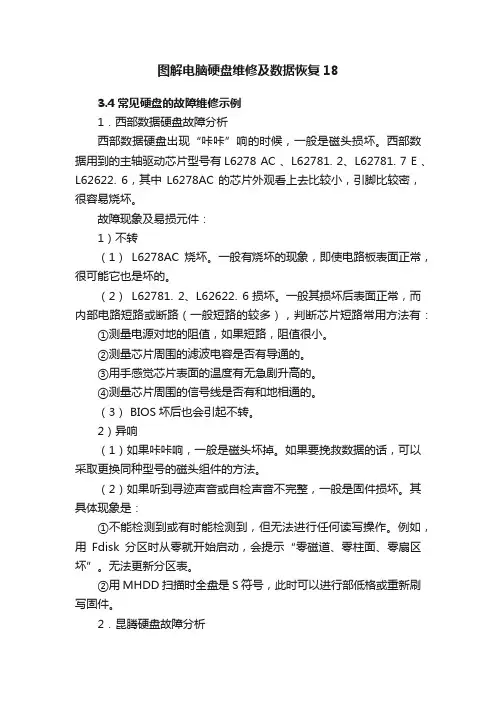 图解电脑硬盘维修及数据恢复18

3.4 常见硬盘的故障维修示例

1．西部数据硬盘故障分析

西部数据硬盘出现“咔咔”响的时候，一般是磁头损坏。西部数据用到的主轴驱动芯片型号有 L6278 AC 、L62781. 2、L62781. 7 E 、L62622. 6，其中 L6278AC 的芯片外观看上去比较小，引脚比较密，很容易烧坏。

故障现象及易损元件：

1）不转

（1） L6278AC 烧坏。一般有烧坏的现象，即使电路板表面正常，很可能它也是坏的。

（2） L62781. 2、L62622. 6 损坏。一般其损坏后表面正常，而内部电路短路或断路（一般短路的较多），判断芯片短路常用方法有：

①测量电源对地的阻值，如果短路，阻值很小。

②测量芯片周围的滤波电容是否有导通的。

③用手感觉芯片表面的温度有无急剧升高的。

④测量芯片周围的信号线是否有和地相通的。

（3） BIOS 坏后也会引起不转。

2）异响

（1）如果咔咔响，一般是磁头坏掉。如果要挽救数据的话，可以采取更换同种型号的磁头组件的方法。

（2）如果听到寻迹声音或自检声音不完整，一般是固件损坏。其具体现象是：

①不能检测到或有时能检测到，但无法进行任何读写操作。例如，用 Fdisk 分区时从零就开始启动，会提示“零磁道、零柱面、零扇区坏”。无法更新分区表。

②用 MHDD 扫描时全盘是 S 符号，此时可以进行部低格或重新刷写固件。

2．昆腾硬盘故障分析